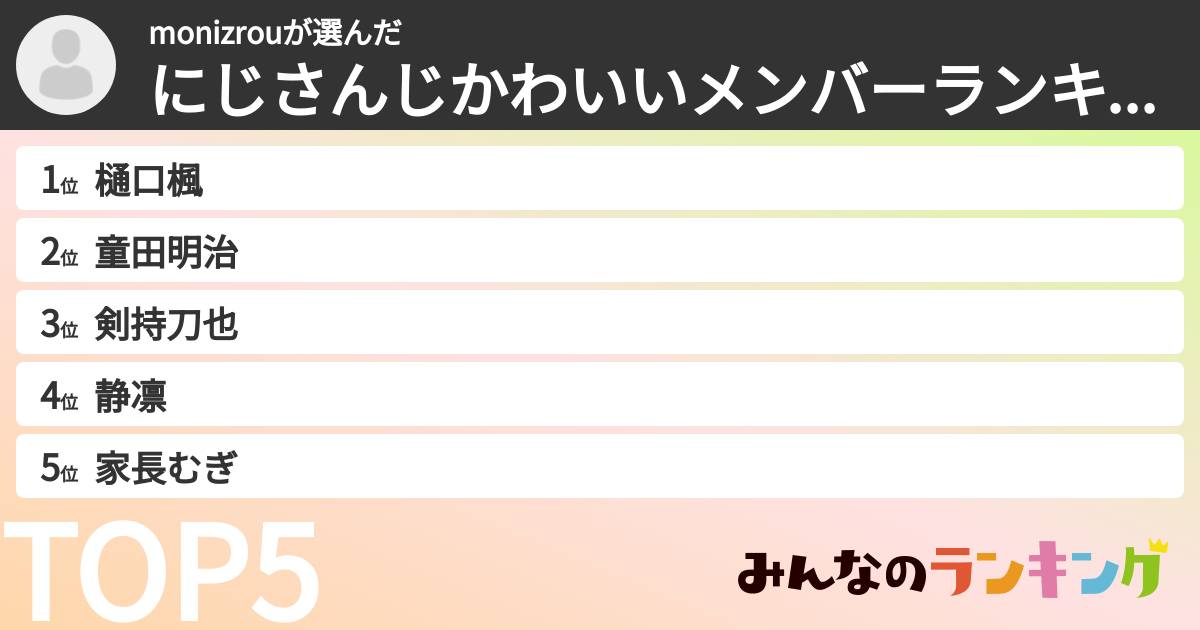 monizrouが選んだ
にじさんじかわいいメンバーランキ...

1位 樋口楓
2位 童田明治
3位 剣持刀也
4位 静凛
5位 家長むぎ

TOP5

みんなのランキング